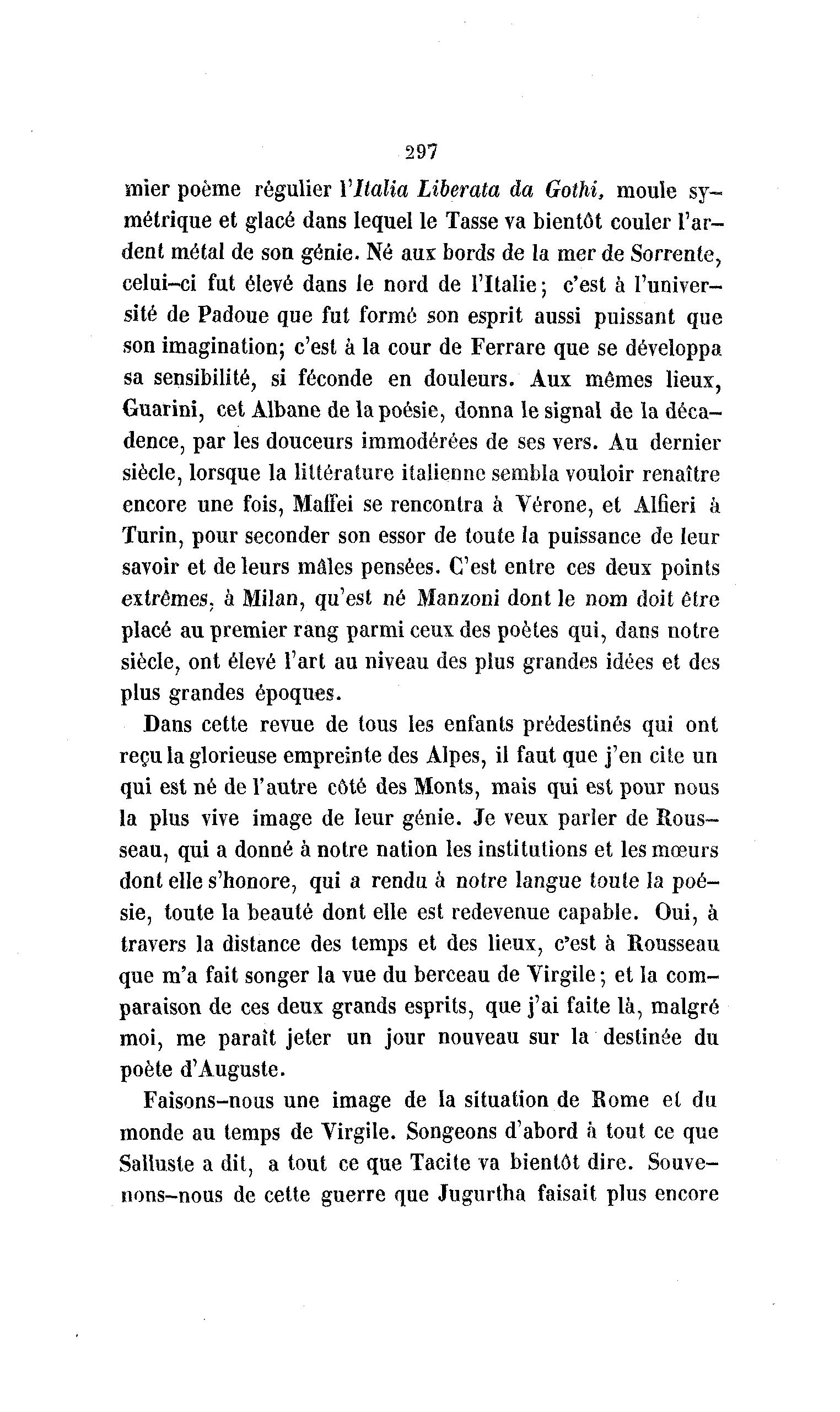 297

mier poème régulier l'Italia Liberata da Gothi, moule symétrique et glacé dans lequel le Tasse va bientôt couler l'ardent métal de son génie. Né aux bords de la mer de Sorrente, celui-ci fut élevé dans le nord de l'Italie; c'est à l'université de Padoue que fut formé son esprit aussi puissant que son imagination; c'est à la cour de Ferrare que se développa sa sensibilité, si féconde en douleurs. Aux mêmes lieux, Guarini, cet Albane de la poésie, donna le signal de la décadence, par les douceurs immodérées de ses vers. Au dernier siècle, lorsque la littérature italienne sembla vouloir renaître encore une fois, Maffei se rencontra à Vérone, et Alfieri à Turin, pour seconder son essor de toute la puissance de leur savoir et de leurs mâles pensées. C'est entre ces deux points extrêmes, à Milan, qu'est né Manzoni dont le nom doit être placé au premier rang parmi ceux des poètes qui, dans notre siècle, ont élevé l'art au niveau des plus grandes idées et des plus grandes époques.

Dans cette revue de tous les enfants prédestinés qui ont reçu la glorieuse empreinte des Alpes, il faut que j'en cite un qui est né de l'autre côté des Monts, mais qui est pour nous la plus vive image de leur génie. Je veux parler de Rousseau, qui a donné à notre nation les institutions et les mœurs dont elle s'honore, qui a rendu à notre langue toute la poésie, toute la beauté dont elle est redevenue capable. Oui, à travers la distance des temps et des lieux, c'est à Rousseau que m'a fait songer la vue du berceau de Virgile; et la comparaison de ces deux grands esprits, que j'ai faite là, malgré moi, me paraît jeter un jour nouveau sur la destinée du poète d'Auguste.

Faisons-nous une image de la situation de Rome et du monde au temps de Virgile. Songeons d'abord à tout ce que Salluste a dit, a tout ce que Tacite va bientôt dire. Souvenons-nous de cette guerre que Jugurtha faisait plus encore